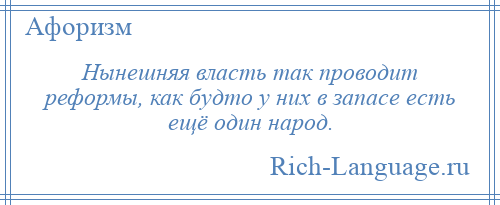 Афоризм

Нынешняя власть так проводит реформы, как будто у них в запасе есть ещё один народ.

Rich-Language.ru